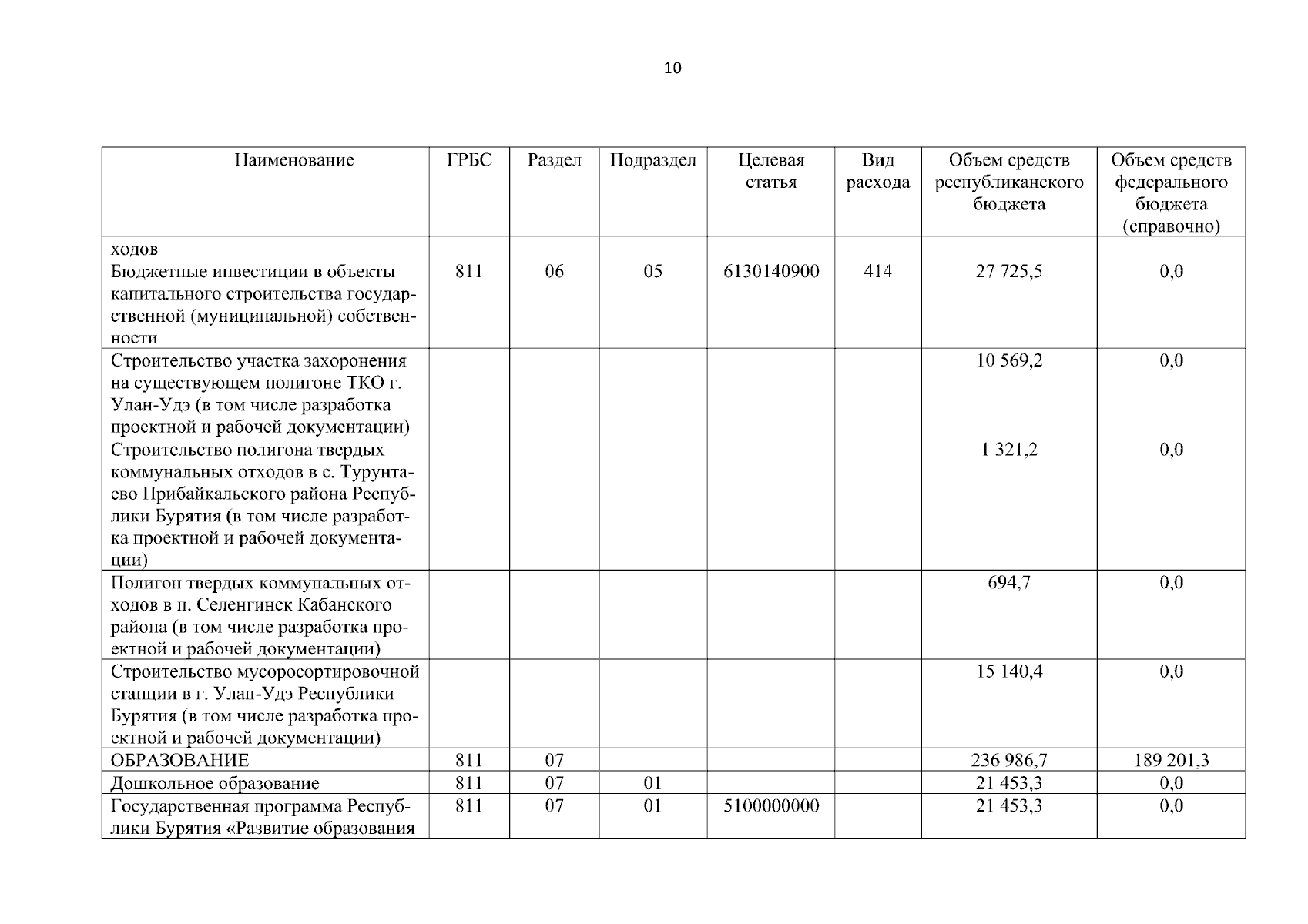 10

| Наименование | ГРБС | Раздел | Подраздел | Целевая статья | Вид расхода | Объем средств республиканского бюджета | Объем средств федерального бюджета (справочно) |
|---|---|---|---|---|---|---|---|
| ходов | | | | | | | |
| Бюджетные инвестиции в объекты капитального строительства государственной (муниципальной) собственности | 811 | 06 | 05 | 6130140900 | 414 | 27 725,5 | 0,0 |
| Строительство участка захоронения на существующем полигоне ТКО г. Улан-Удэ (в том числе разработка проектной и рабочей документации) | | | | | | 10 569,2 | 0,0 |
| Строительство полигона твердых коммунальных отходов в с. Турунтаево Прибайкальского района Республики Бурятия (в том числе разработка проектной и рабочей документации) | | | | | | 1 321,2 | 0,0 |
| Полигон твердых коммунальных отходов в п. Селенгинск Кабанского района (в том числе разработка проектной и рабочей документации) | | | | | | 694,7 | 0,0 |
| Строительство мусоросортировочной станции в г. Улан-Удэ Республики Бурятия (в том числе разработка проектной и рабочей документации) | | | | | | 15 140,4 | 0,0 |
| ОБРАЗОВАНИЕ | 811 | 07 | | | | 236 986,7 | 189 201,3 |
| Дошкольное образование | 811 | 07 | 01 | | | 21 453,3 | 0,0 |
| Государственная программа Республики Бурятия «Развитие образования | 811 | 07 | 01 | 5100000000 | | 21 453,3 | 0,0 |